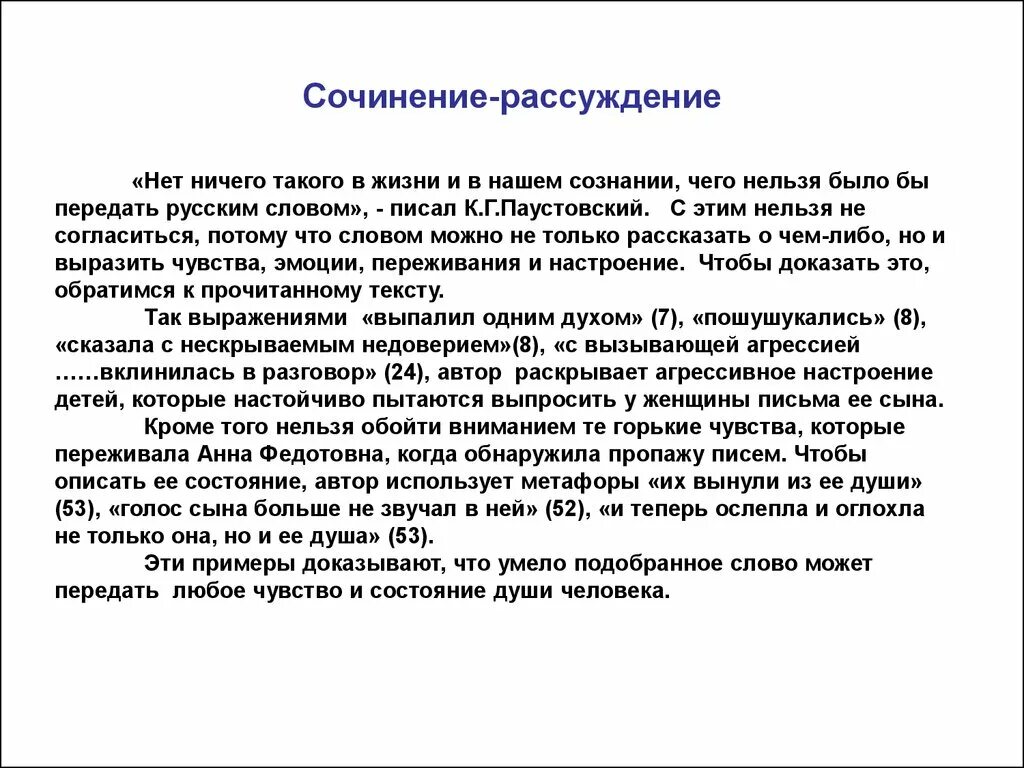 Сочинение-рассуждение

«Нет ничего такого в жизни и в нашем сознании, чего нельзя было бы передать русским словом», - писал К.Г.Паустовский. С этим нельзя не согласиться, потому что словом можно не только рассказать о чем-либо, но и выразить чувства, эмоции, переживания и настроение. Чтобы доказать это, обратимся к прочитанному тексту.

Так выражениями «выпалил одним духом» (7), «пошушукались» (8), «сказала с нескрываемым недоверием»(8), «с вызывающей агрессией ……вклинилась в разговор» (24), автор раскрывает агрессивное настроение детей, которые настойчиво пытаются выпросить у женщины письма ее сына.

Кроме того нельзя обойти вниманием те горькие чувства, которые переживала Анна Федотовна, когда обнаружила пропажу писем. Чтобы описать ее состояние, автор использует метафоры «их вынули из ее души» (53), «голос сына больше не звучал в ней» (52), «и теперь ослепла и оглохла не только она, но и ее душа» (53).

Эти примеры доказывают, что умело подобранное слово может передать любое чувство и состояние души человека.